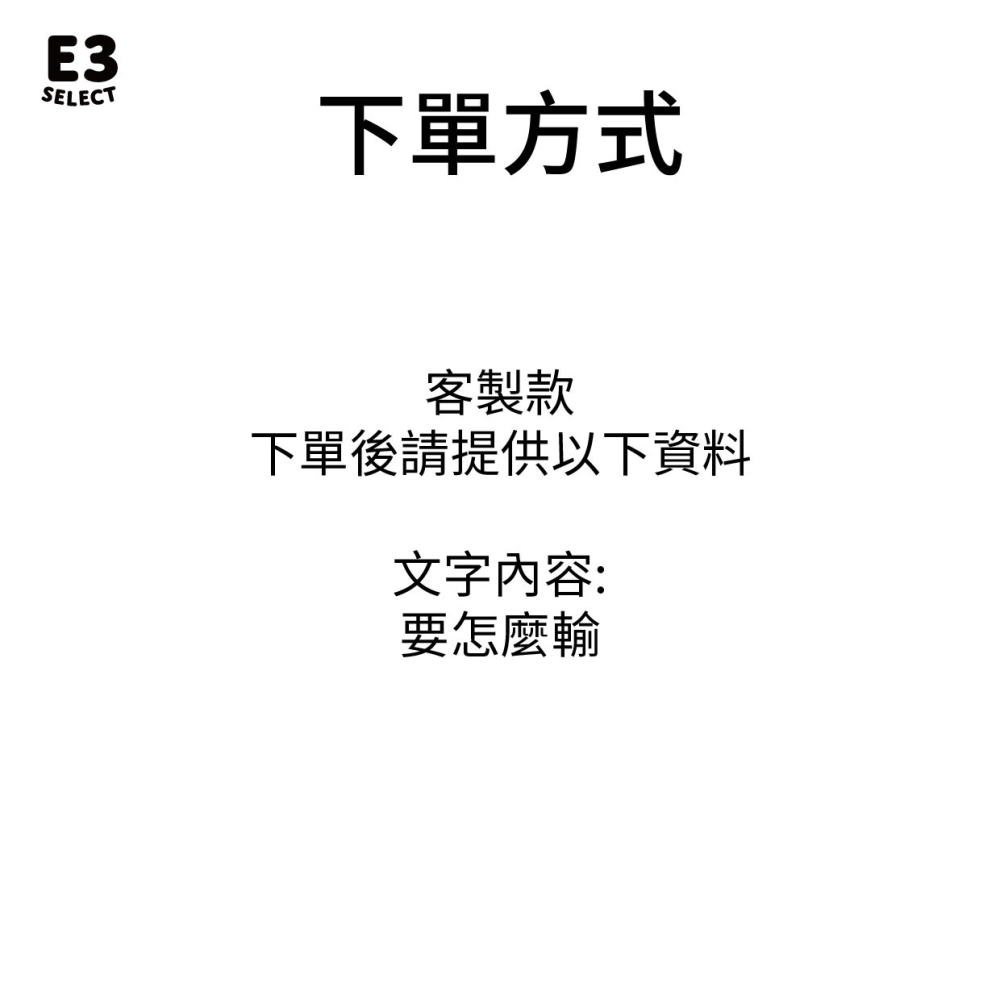 E3
SELECT

下單方式

客製款
下單後請提供以下資料

文字內容:
要怎麼輸